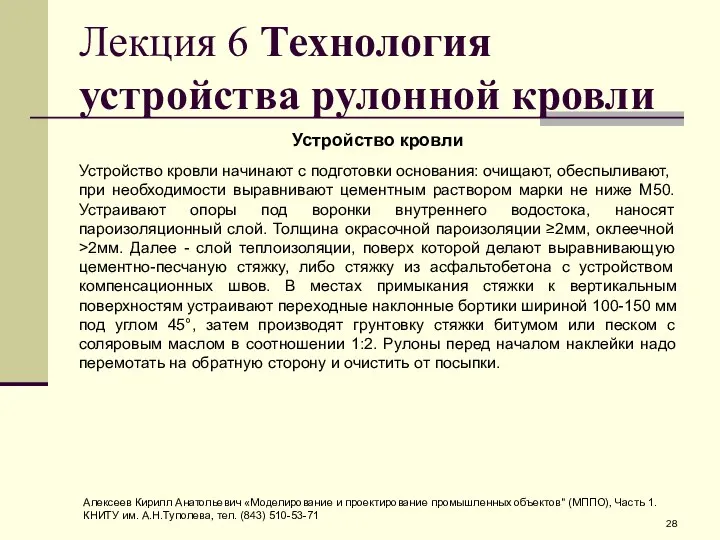 Лекция 6 Технология устройства рулонной кровли

Устройство кровли

Устройство кровли начинают с подготовки основания: очищают, обеспыливают, при необходимости выравнивают цементным раствором марки не ниже М50. Устраивают опоры под воронки внутреннего водостока, наносят пароизоляционный слой. Толщина окрасочной пароизоляции ≥2мм, оклеечной >2мм. Далее - слой теплоизоляции, поверх которой делают выравнивающую цементно-песчаную стяжку, либо стяжку из асфальтобетона с устройством компенсационных швов. В местах примыкания стяжки к вертикальным поверхностям устраивают переходные наклонные бортики шириной 100-150 мм под углом 45°, затем производят грунтовку стяжки битумом или песком с соляровым маслом в соотношении 1:2. Рулоны перед началом наклейки надо перемотать на обратную сторону и очистить от посыпки.

Алексеев Кирилл Анатольевич «Моделирование и проектирование промышленных объектов" (МППО), Часть 1. КНИТУ им. А.Н.Туполева, тел. (843) 510-53-71

28